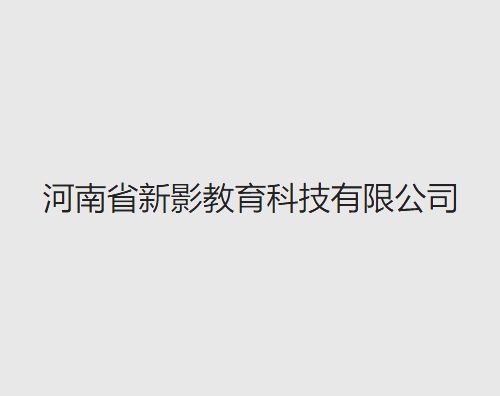 河南省新影教育科技有限公司